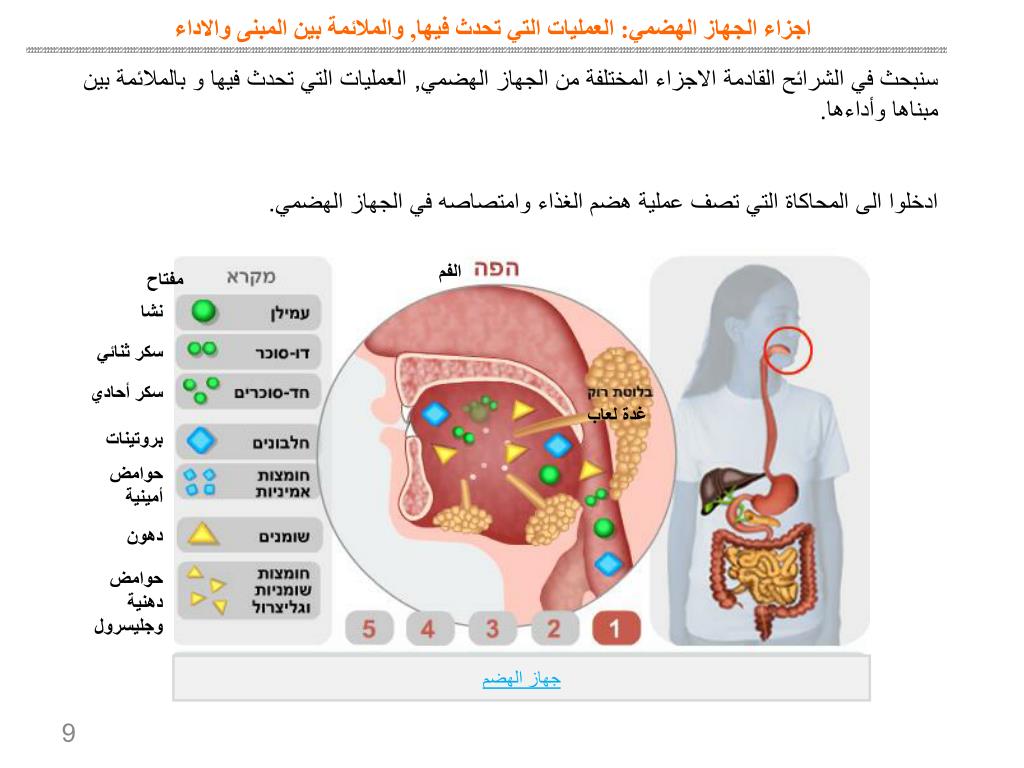 اجزاء الجهاز الهضمي: العمليات التي تحدث فيها, والملائمة بين المبنى والاداء

سنبحث في الشرائح القادمة الاجزاء المختلفة من الجهاز الهضمي, العمليات التي تحدث فيها و بالملائمة بين مبناها وأداءها.

ادخلوا الى المحاكاة التي تصف عملية هضم الغذاء وامتصاصه في الجهاز الهضمي.

מקרא
مفتاح
עמילן
نشا
דו-סוכר
سكر ثنائي
חד-סוכרים
سكر أحادي
חלבונים
بروتينات
חומצות אמיניות
حوامض أمينية
שומנים
دهون
חומצות שומניות וגליצרול
حوامض دهنية وجليسرول

הפה
الفم
בלוטת רוק
غدة لعاب

5 4 3 2 1

جهاز الهضم

9